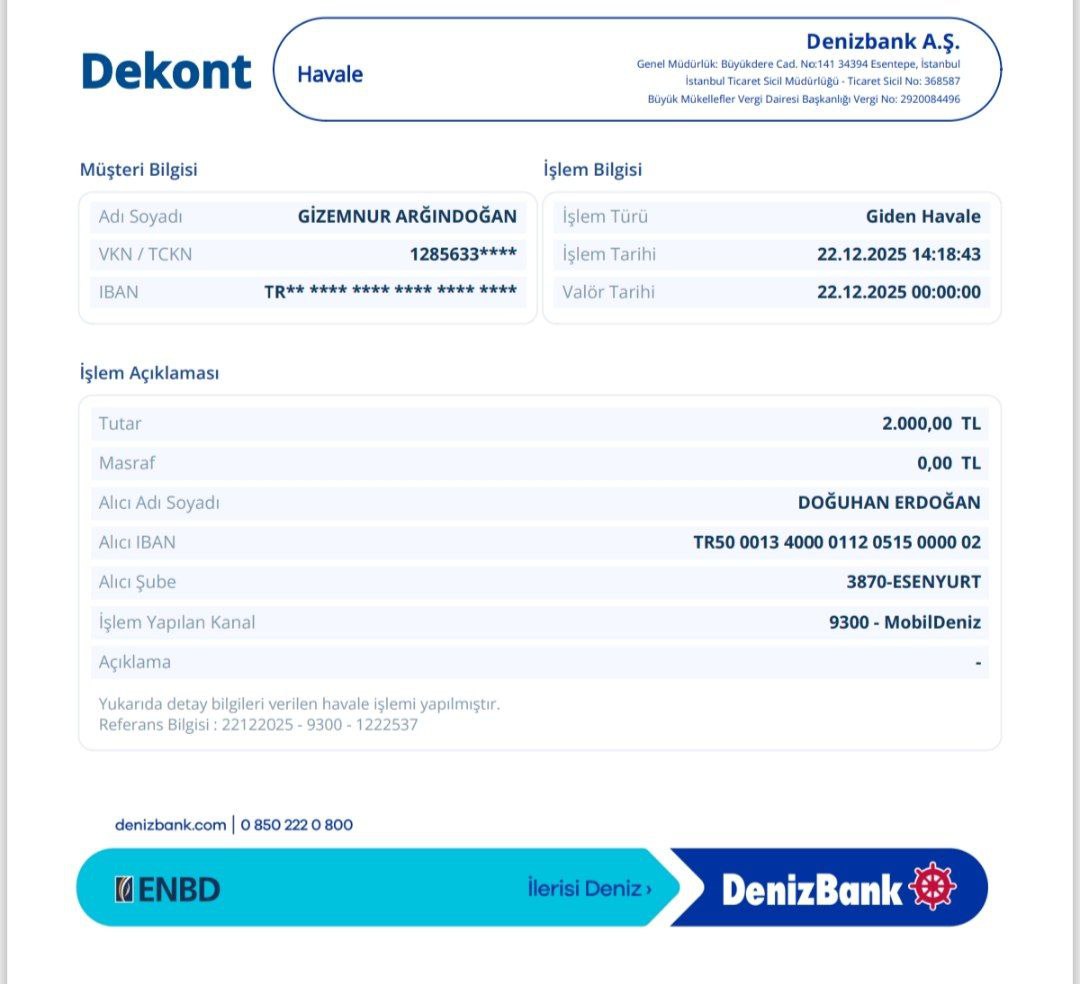 Dekont

Havale

Denizbank A.Ş.
Genel Müdürlük: Büyükdere Cad. No:141 34394 Esentepe, İstanbul
İstanbul Ticaret Sicil Müdürlüğü - Ticaret Sicil No: 368587
Büyük Mükellefler Vergi Dairesi Başkanlığı Vergi No: 2920084496

Müşteri Bilgisi

Adı Soyadı GİZEMNUR ARĞINDOĞAN
VKN / TCKN 1285633****
IBAN TR** **** **** **** **** ****

İşlem Bilgisi

İşlem Türü Giden Havale
İşlem Tarihi 22.12.2025 14:18:43
Valör Tarihi 22.12.2025 00:00:00

İşlem Açıklaması

Tutar 2.000,00 TL
Masraf 0,00 TL
Alıcı Adı Soyadı DOĞUHAN ERDOĞAN
Alıcı IBAN TR50 0013 4000 0112 0515 0000 02
Alıcı Şube 3870-ESENYURT
İşlem Yapılan Kanal 9300 - MobilDeniz
Açıklama -

Yukarıda detay bilgileri verilen havale işlemi yapılmıştır.
Referans Bilgisi : 22122025 - 9300 - 1222537

denizbank.com | 0 850 222 0 800

ENBD

İlerisi Deniz ›

DenizBank